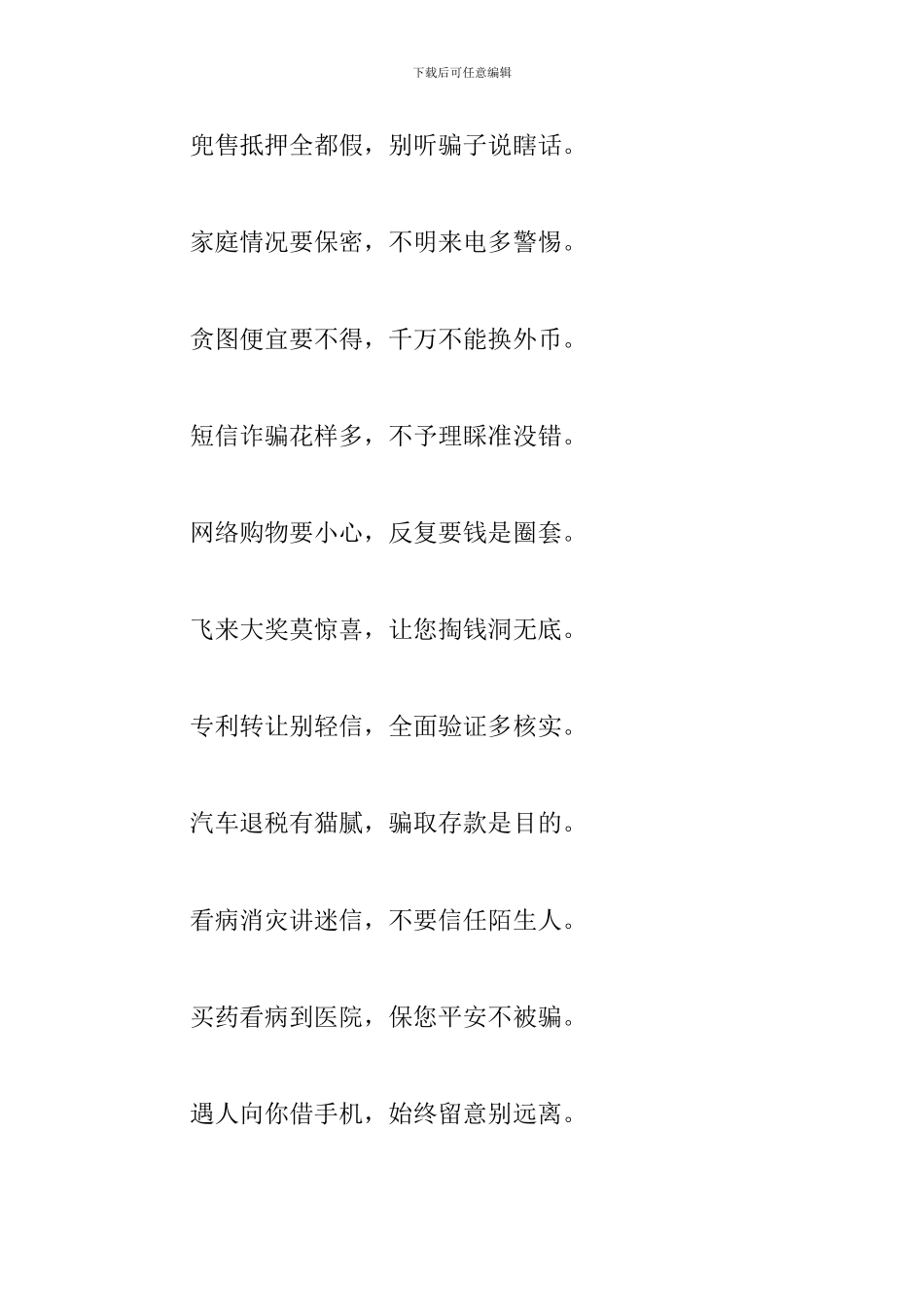 下载后可任意编辑

兜售抵押全都假，别听骗子说瞎话。

家庭情况要保密，不明来电多警惕。

贪图便宜要不得，千万不能换外币。

短信诈骗花样多，不予理睬准没错。

网络购物要小心，反复要钱是圈套。

飞来大奖莫惊喜，让您掏钱洞无底。

专利转让别轻信，全面验证多核实。

汽车退税有猫腻，骗取存款是目的。

看病消灾讲迷信，不要信任陌生人。

买药看病到医院，保您平安不被骗。

遇人向你借手机，始终留意别远离。